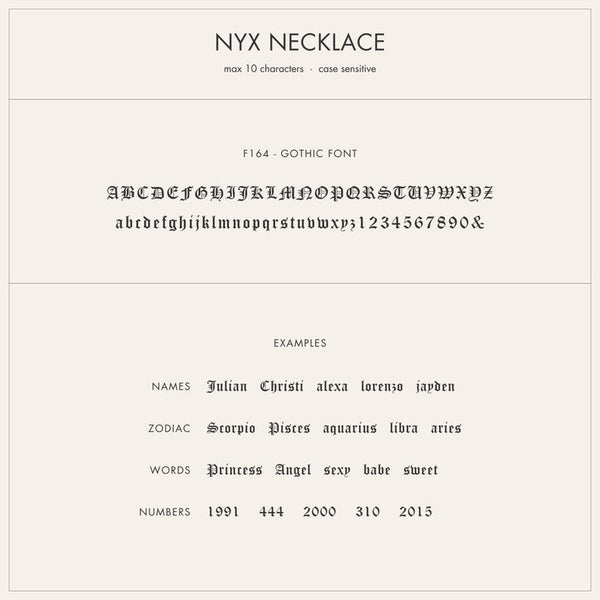 NYX NECKLACE

max 10 characters · case sensitive

F164 - GOTHIC FONT

ABCDEFGHIJKLMNOPQRSTUVWXYZ
abcdefghijklmnopqrstuvwxyz1234567890&

EXAMPLES

NAMES Julian Christi alexa lorenzo jayden

ZODIAC Scorpio Pisces aquarius libra aries

WORDS Princess Angel sexy babe sweet

NUMBERS 1991 444 2000 310 2015